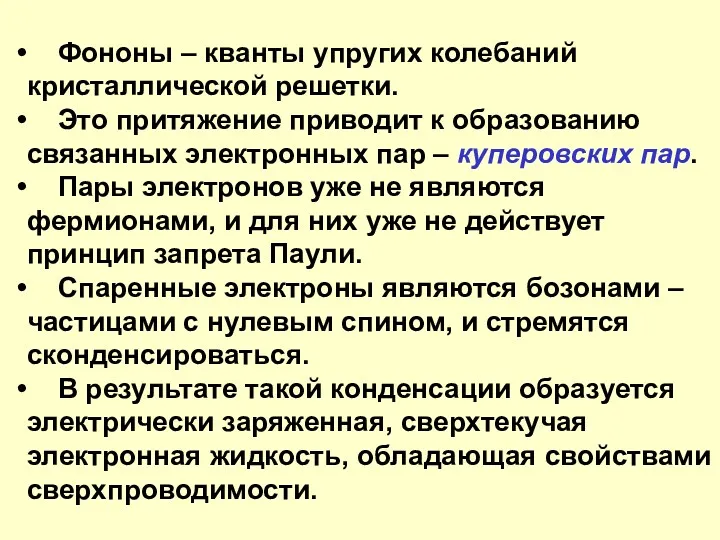 • Фононы – кванты упругих колебаний кристаллической решетки.

• Это притяжение приводит к образованию связанных электронных пар – куперовских пар.

• Пары электронов уже не являются фермионами, и для них уже не действует принцип запрета Паули.

• Спаренные электроны являются бозонами – частицами с нулевым спином, и стремятся сконденсироваться.

• В результате такой конденсации образуется электрически заряженная, сверхтекучая электронная жидкость, обладающая свойствами сверхпроводимости.